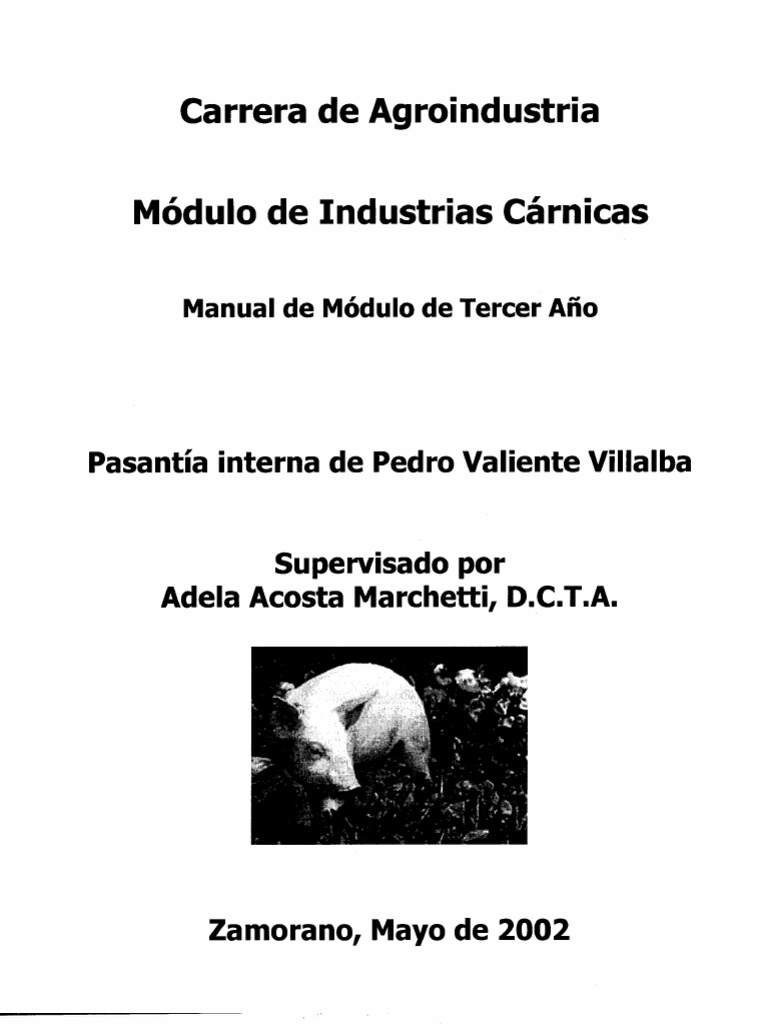 Carrera de Agroindustria

Módulo de Industrias Cárnicas

Manual de Módulo de Tercer Año

Pasantía interna de Pedro Valiente Villalba

Supervisado por
Adela Acosta Marchetti, D.C.T.A.

Zamorano, Mayo de 2002